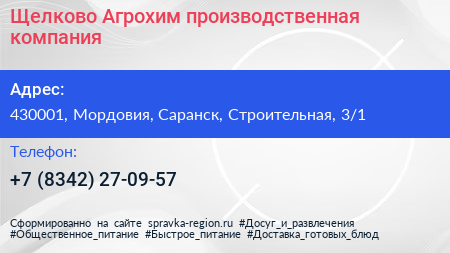 Щелково Агрохим производственная компания

Адрес:

430001, Мордовия, Саранск, Строительная, 3/1

Телефон:

+7 (8342) 27-09-57

Сформированно на сайте spravka-region.ru #Досуг_и_развлечения #Общественное_питание #Быстрое_питание #Доставка_готовых_блюд